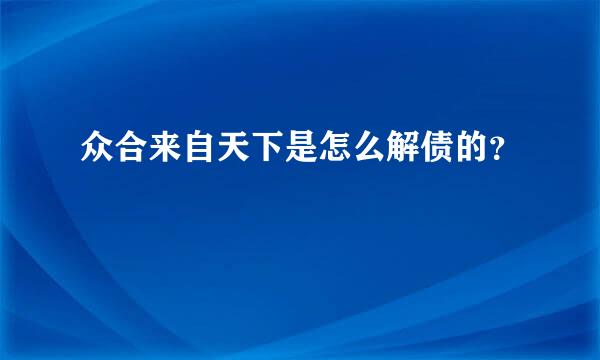 众合来自天下是怎么解债的?